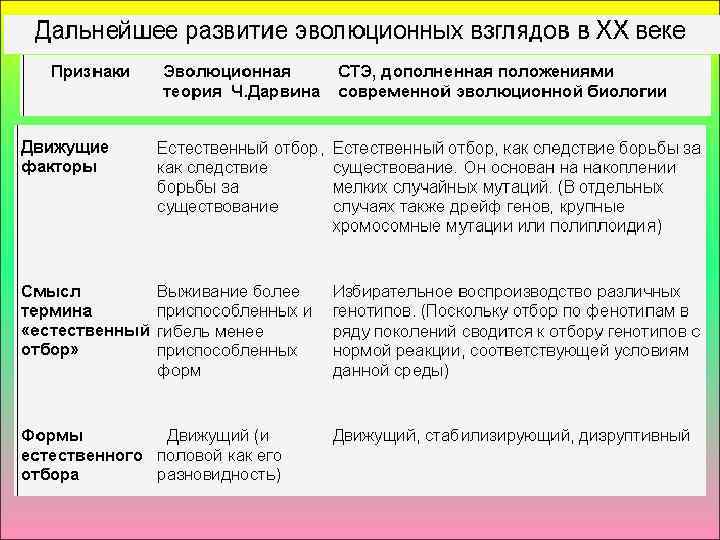 Дальнейшее развитие эволюционных взглядов в XX веке

| Признаки | Эволюционная теория Ч.Дарвина | СТЭ, дополненная положениями современной эволюционной биологии |
|---|---|---|
| Движущие факторы | Естественный отбор, как следствие борьбы за существование | Естественный отбор, как следствие борьбы за существование. Он основан на накоплении мелких случайных мутаций. (В отдельных случаях также дрейф генов, крупные хромосомные мутации или полиплоидия) |
| Смысл термина «естественный отбор» | Выживание более приспособленных и гибель менее приспособленных форм | Избирательное воспроизводство различных генотипов. (Поскольку отбор по фенотипам в ряду поколений сводится к отбору генотипов с нормой реакции, соответствующей условиям данной среды) |
| Формы естественного отбора | Движущий (и половой как его разновидность) | Движущий, стабилизирующий, дизруптивный |